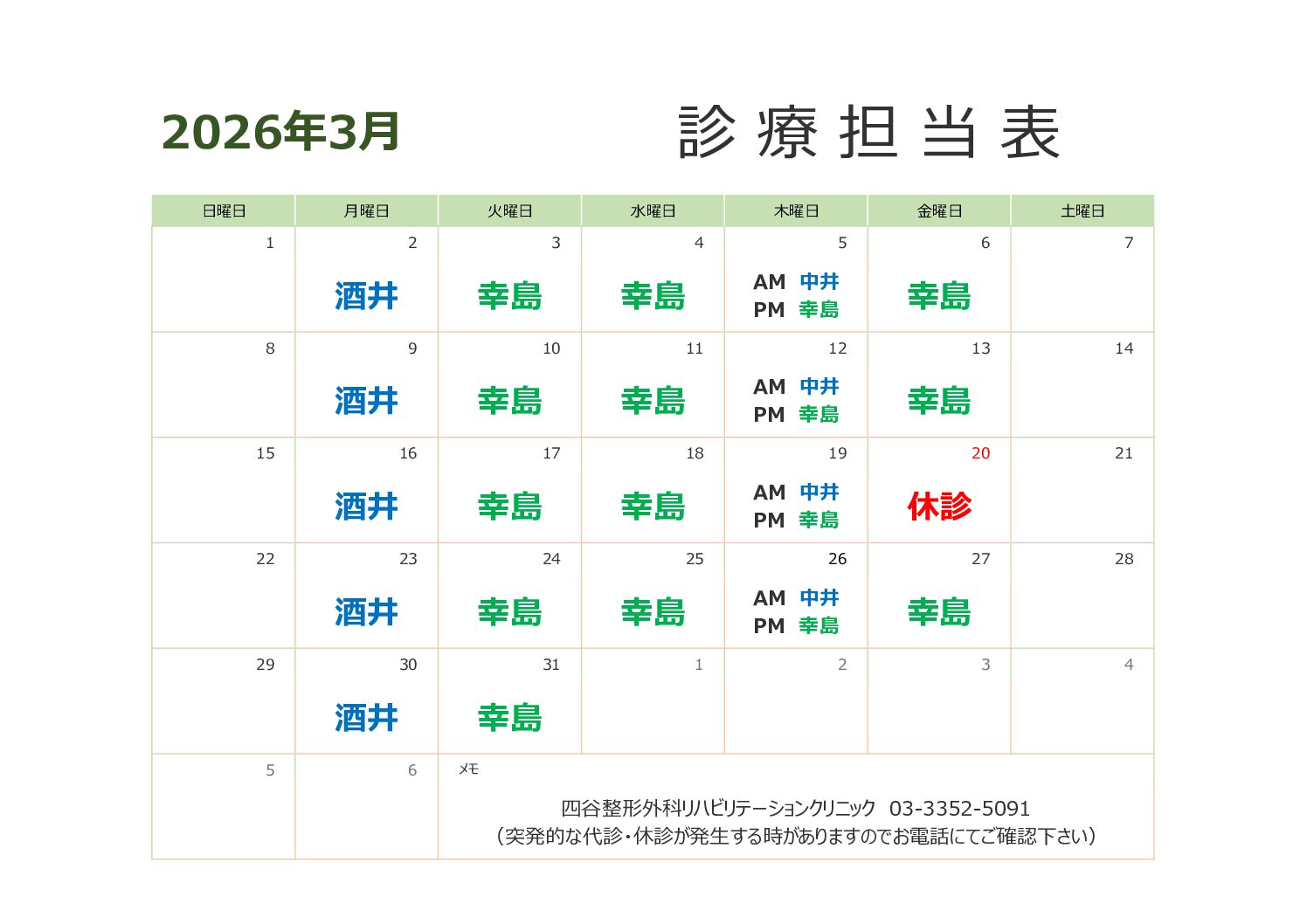 2026年3月

診療担当表

| 日曜日 | 月曜日 | 火曜日 | 水曜日 | 木曜日 | 金曜日 | 土曜日 |
|---|---|---|---|---|---|---|
| 1 | 2 酒井 | 3 幸島 | 4 幸島 | 5 AM 中井 PM 幸島 | 6 幸島 | 7 |
| 8 | 9 酒井 | 10 幸島 | 11 幸島 | 12 AM 中井 PM 幸島 | 13 幸島 | 14 |
| 15 | 16 酒井 | 17 幸島 | 18 幸島 | 19 AM 中井 PM 幸島 | 20 休診 | 21 |
| 22 | 23 酒井 | 24 幸島 | 25 幸島 | 26 AM 中井 PM 幸島 | 27 幸島 | 28 |
| 29 | 30 酒井 | 31 幸島 | 1 | 2 | 3 | 4 |
| 5 | 6 | メモ 四谷整形外科リハビリテーションクリニック 03-3352-5091 (突発的な代診・休診が発生する時がありますのでお電話にてご確認下さい) | | | | |